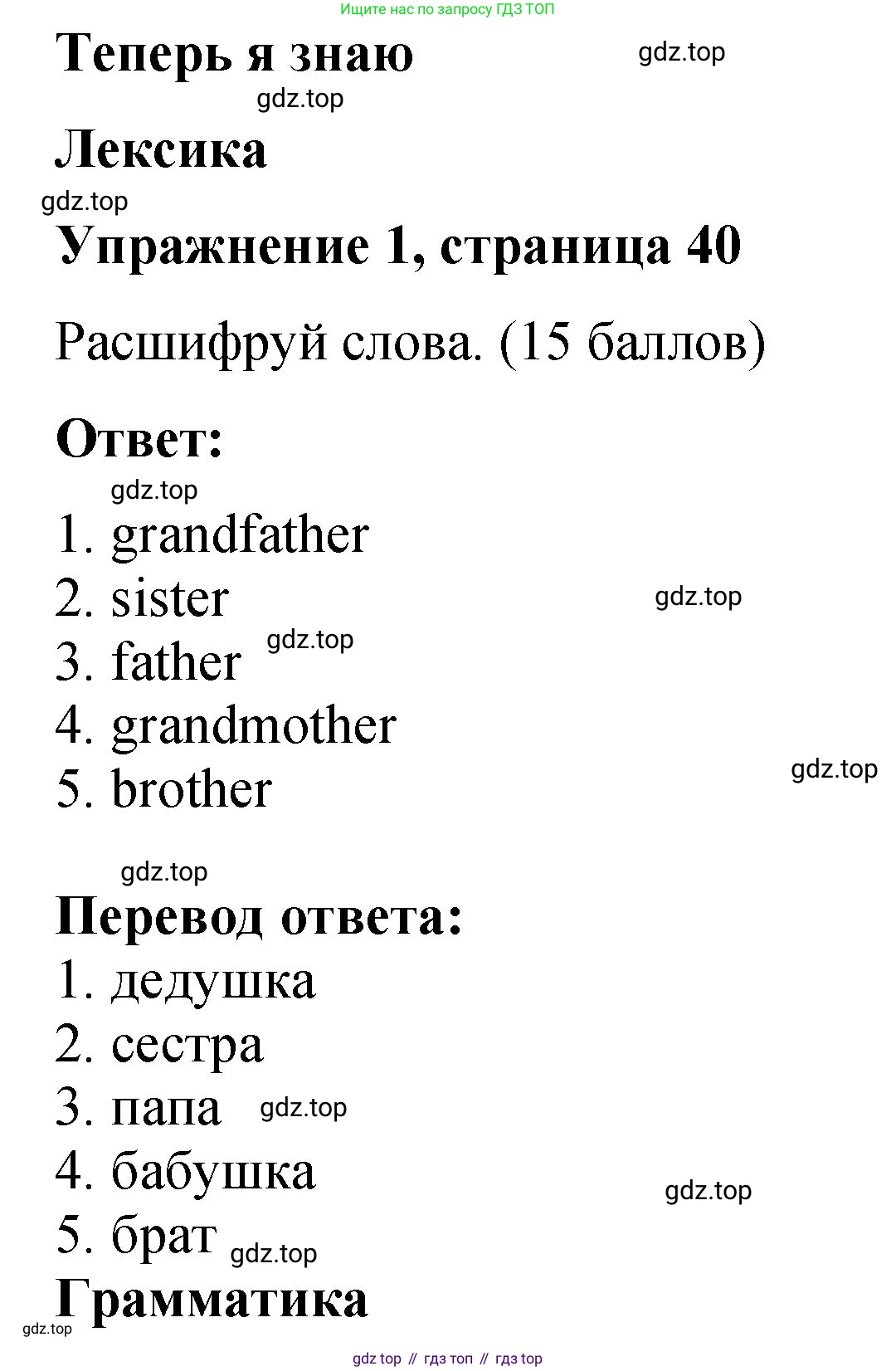 Ищите нас по запросу ГДЗ ТОП

Теперь я знаю gdz.top

gdz.top

Лексика

gdz.top

Упражнение 1, страница 40

Расшифруй слова. (15 баллов)

Ответ:

gdz.top

1. grandfather
2. sister gdz.top
3. father gdz.top
4. grandmother
5. brother gdz.top

gdz.top

Перевод ответа:

1. дедушка
2. сестра
3. папа gdz.top
4. бабушка gdz.top
5. брат gdz.top

Грамматика

gdz.top

gdz top // гдз топ // гдз top